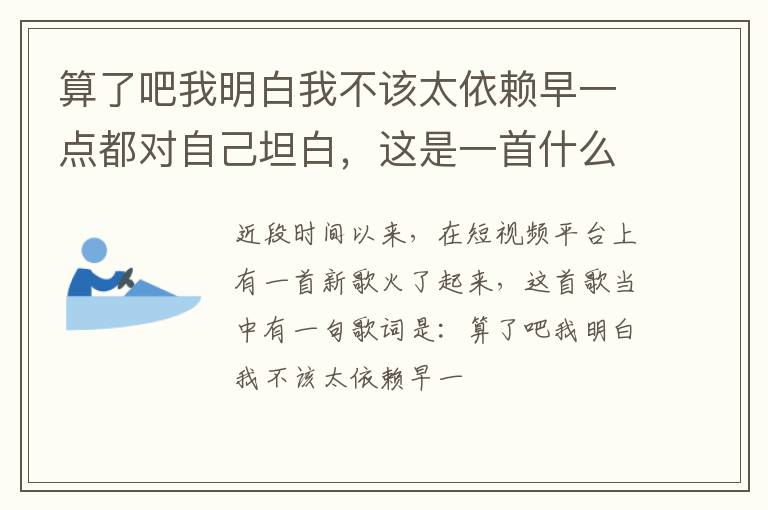 算了吧我明白我不该太依赖早一点都对自己坦白，这是一首什么

近段时间以来，在短视频平台上有一首新歌火了起来，这首歌当中有一句歌词是：算了吧我明白我不该太依赖早一